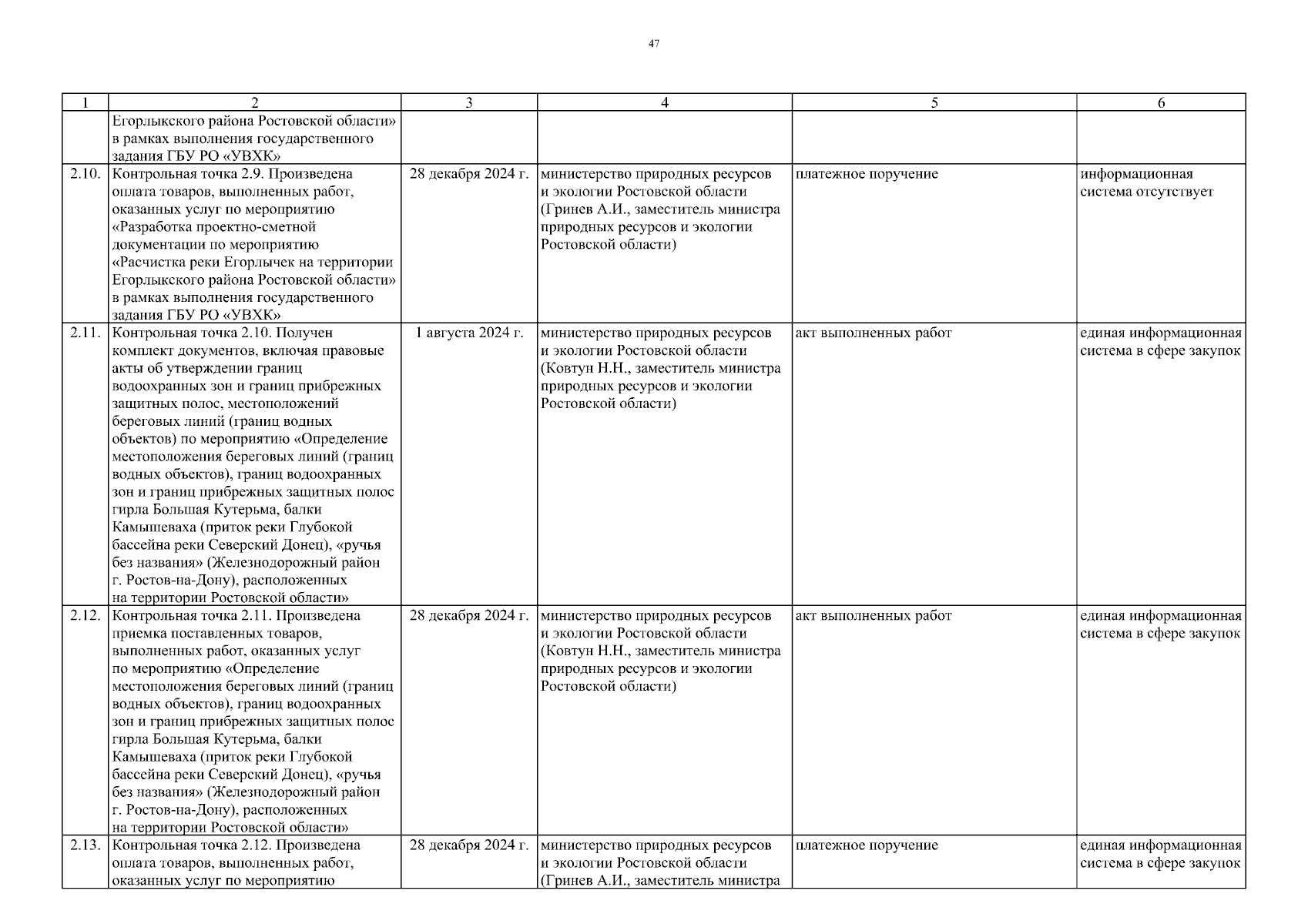 47

| 1 | 2 | 3 | 4 | 5 | 6 |
|---|---|---|---|---|---|
| | Егорлыкского района Ростовской области» в рамках выполнения государственного задания ГБУ РО «УВХК» | | | | |
| 2.10. | Контрольная точка 2.9. Произведена оплата товаров, выполненных работ, оказанных услуг по мероприятию «Разработка проектно-сметной документации по мероприятию «Расчистка реки Егорлычек на территории Егорлыкского района Ростовской области» в рамках выполнения государственного задания ГБУ РО «УВХК» | 28 декабря 2024 г. | министерство природных ресурсов и экологии Ростовской области (Гринев А.И., заместитель министра природных ресурсов и экологии Ростовской области) | платежное поручение | информационная система отсутствует |
| 2.11. | Контрольная точка 2.10. Получен комплект документов, включая правовые акты об утверждении границ водоохранных зон и границ прибрежных защитных полос, местоположений береговых линий (границ водных объектов) по мероприятию «Определение местоположения береговых линий (границ водных объектов), границ водоохранных зон и границ прибрежных защитных полос гирла Большая Кутерьма, балки Камышеваха (приток реки Глубокой бассейна реки Северский Донец), «ручья без названия» (Железнодорожный район г. Ростов-на-Дону), расположенных на территории Ростовской области» | 1 августа 2024 г. | министерство природных ресурсов и экологии Ростовской области (Ковтун Н.Н., заместитель министра природных ресурсов и экологии Ростовской области) | акт выполненных работ | единая информационная система в сфере закупок |
| 2.12. | Контрольная точка 2.11. Произведена приемка поставленных товаров, выполненных работ, оказанных услуг по мероприятию «Определение местоположения береговых линий (границ водных объектов), границ водоохранных зон и границ прибрежных защитных полос гирла Большая Кутерьма, балки Камышеваха (приток реки Глубокой бассейна реки Северский Донец), «ручья без названия» (Железнодорожный район г. Ростов-на-Дону), расположенных на территории Ростовской области» | 28 декабря 2024 г. | министерство природных ресурсов и экологии Ростовской области (Ковтун Н.Н., заместитель министра природных ресурсов и экологии Ростовской области) | акт выполненных работ | единая информационная система в сфере закупок |
| 2.13. | Контрольная точка 2.12. Произведена оплата товаров, выполненных работ, оказанных услуг по мероприятию | 28 декабря 2024 г. | министерство природных ресурсов и экологии Ростовской области (Гринев А.И., заместитель министра | платежное поручение | единая информационная система в сфере закупок |